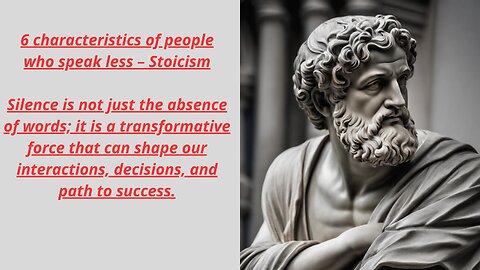 6 characteristics of people who speak less – Stoicism

Silence is not just the absence of words; it is a transformative force that can shape our interactions, decisions, and path to success.